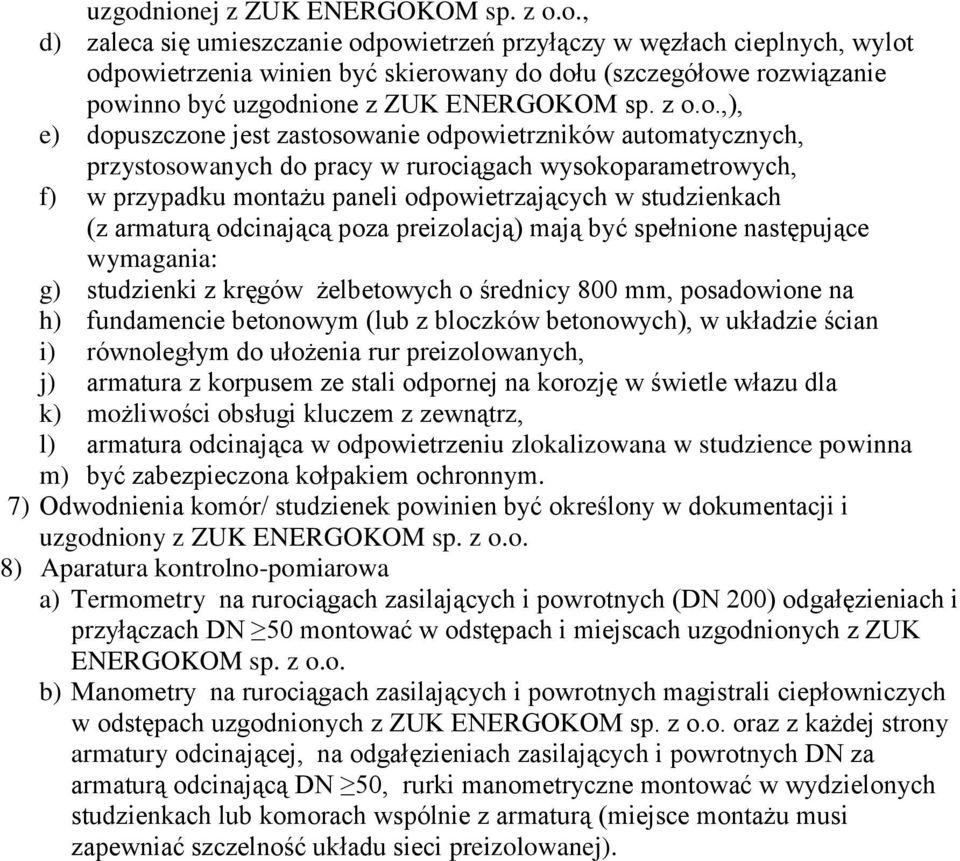 uzgodnionej z ZUK ENERGOKOM sp. z o.o.,

d) zaleca się umieszczanie odpowietrzeń przyłączy w węzłach cieplnych, wylot odpowietrzenia winien być skierowany do dołu (szczegółowe rozwiązanie powinno być uzgodnione z ZUK ENERGOKOM sp. z o.o.,),

e) dopuszczone jest zastosowanie odpowietrzników automatycznych, przystosowanych do pracy w rurociągach wysokoparametrowych,

f) w przypadku montażu paneli odpowietrzających w studzienkach (z armaturą odcinającą poza preizolacją) mają być spełnione następujące wymagania:

g) studzienki z kręgów żelbetowych o średnicy 800 mm, posadowione na

h) fundamencie betonowym (lub z bloczków betonowych), w układzie ścian

i) równoległym do ułożenia rur preizolowanych,

j) armatura z korpusem ze stali odpornej na korozję w świetle włazu dla

k) możliwości obsługi kluczem z zewnątrz,

l) armatura odcinająca w odpowietrzeniu zlokalizowana w studzience powinna

m) być zabezpieczona kołpakiem ochronnym.

7) Odwodnienia komór/ studzienek powinien być określony w dokumentacji i uzgodniony z ZUK ENERGOKOM sp. z o.o.

8) Aparatura kontrolno-pomiarowa

a) Termometry na rurociągach zasilających i powrotnych (DN 200) odgałęzieniach i przyłączach DN $\geq$50 montować w odstępach i miejscach uzgodnionych z ZUK ENERGOKOM sp. z o.o.

b) Manometry na rurociągach zasilających i powrotnych magistrali ciepłowniczych w odstępach uzgodnionych z ZUK ENERGOKOM sp. z o.o. oraz z każdej strony armatury odcinającej, na odgałęzieniach zasilających i powrotnych DN za armaturą odcinającą DN $\geq$50, rurki manometryczne montować w wydzielonych studzienkach lub komorach wspólnie z armaturą (miejsce montażu musi zapewniać szczelność układu sieci preizolowanej).